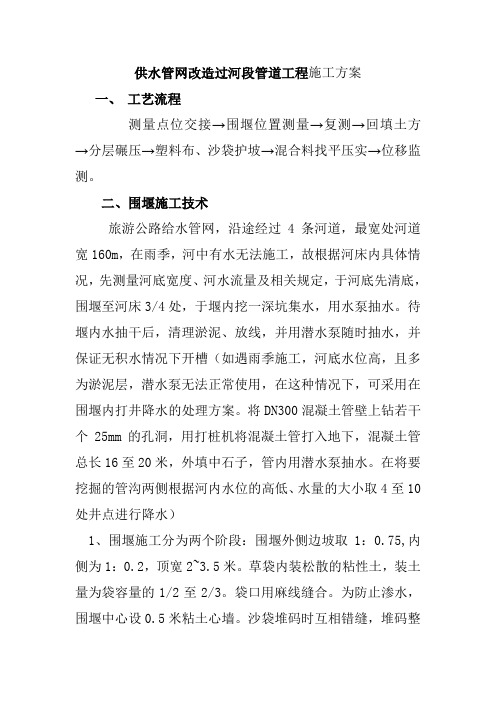 供水管网改造过河段管道工程施工方案

一、 工艺流程

测量点位交接→围堰位置测量→复测→回填土方→分层碾压→塑料布、沙袋护坡→混合料找平压实→位移监测。

二、围堰施工技术

旅游公路给水管网，沿途经过 4 条河道，最宽处河道宽 160m，在雨季，河中有水无法施工，故根据河床内具体情况，先测量河底宽度、河水流量及相关规定，于河底先清底，围堰至河床 3/4 处，于堰内挖一深坑集水，用水泵抽水。待堰内水抽干后，清理淤泥、放线，并用潜水泵随时抽水，并保证无积水情况下开槽（如遇雨季施工，河底水位高，且多为淤泥层，潜水泵无法正常使用，在这种情况下，可采用在围堰内打井降水的处理方案。将 DN300 混凝土管壁上钻若干个 25mm 的孔洞，用打桩机将混凝土管打入地下，混凝土管总长 16 至 20 米，外填中石子，管内用潜水泵抽水。在将要挖掘的管沟两侧根据河内水位的高低、水量的大小取 4 至 10 处井点进行降水）

1、围堰施工分为两个阶段：围堰外侧边坡取 1：0.75,内侧为 1：0.2，顶宽 2~3.5 米。草袋内装松散的粘性土，装土量为袋容量的 1/2 至 2/3。袋口用麻线缝合。为防止渗水，围堰中心设 0.5 米粘土心墙。沙袋堆码时互相错缝，堆码整